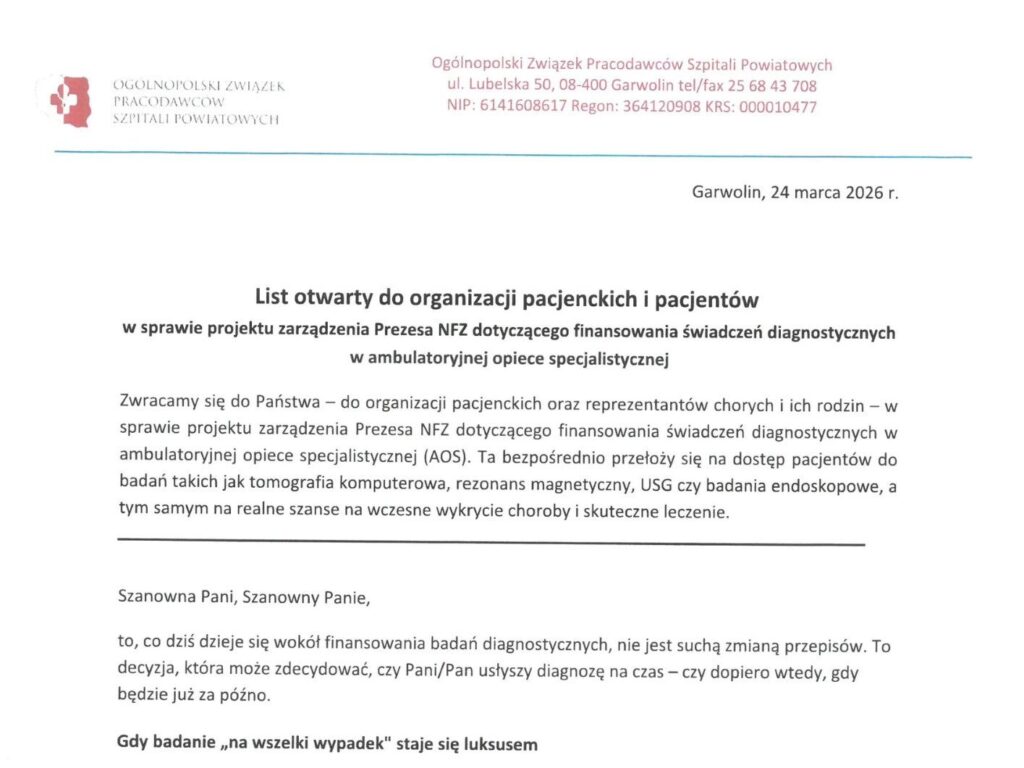 OGÓLNOPOLSKI ZWIĄZEK PRACODAWCÓW SZPITALI POWIATOWYCH

Ogólnopolski Związek Pracodawców Szpitali Powiatowych
ul. Lubelska 50, 08-400 Garwolin tel/fax 25 68 43 708
NIP: 6141608617 Regon: 364120908 KRS: 000010477

Garwolin, 24 marca 2026 r.

List otwarty do organizacji pacjenckich i pacjentów
w sprawie projektu zarządzenia Prezesa NFZ dotyczącego finansowania świadczeń diagnostycznych w ambulatoryjnej opiece specjalistycznej

Zwracamy się do Państwa – do organizacji pacjenckich oraz reprezentantów chorych i ich rodzin – w sprawie projektu zarządzenia Prezesa NFZ dotyczącego finansowania świadczeń diagnostycznych w ambulatoryjnej opiece specjalistycznej (AOS). Ta bezpośrednio przełoży się na dostęp pacjentów do badań takich jak tomografia komputerowa, rezonans magnetyczny, USG czy badania endoskopowe, a tym samym na realne szanse na wczesne wykrycie choroby i skuteczne leczenie.

Szanowna Pani, Szanowny Panie,

to, co dziś dzieje się wokół finansowania badań diagnostycznych, nie jest suchą zmianą przepisów. To decyzja, która może zdecydować, czy Pani/Pan usłyszy diagnozę na czas – czy dopiero wtedy, gdy będzie już za późno.

Gdy badanie „na wszelki wypadek" staje się luksusem